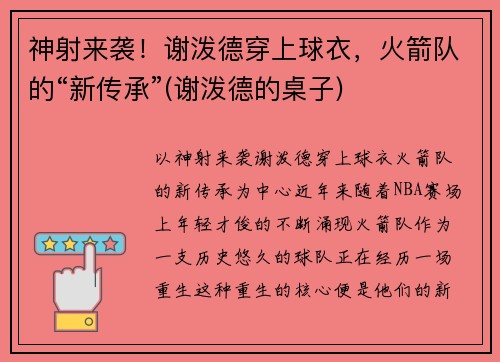 神射来袭！谢泼德穿上球衣，火箭队的“新传承”(谢泼德的桌子)

以神射来袭谢泼德穿上球衣火箭队的新传承为中心近年来随着NBA赛场上年轻才俊的不断涌现火箭队作为一支历史悠久的球队正在经历一场重生这种重生的核心便是他们的新